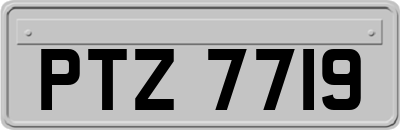 PTZ 7719